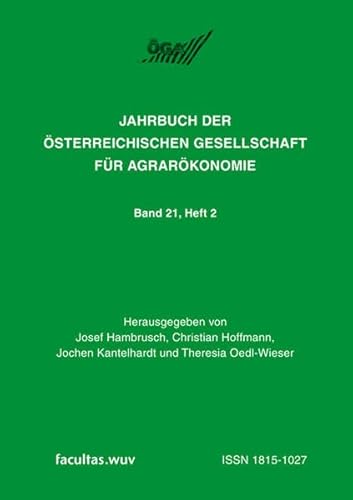 ÖGA

JAHRBUCH DER
ÖSTERREICHISCHEN GESELLSCHAFT
FÜR AGRARÖKONOMIE

Band 21, Heft 2

Herausgegeben von
Josef Hambrusch, Christian Hoffmann,
Jochen Kantelhardt und Theresia Oedl-Wieser

facultas.wuv

ISSN 1815-1027